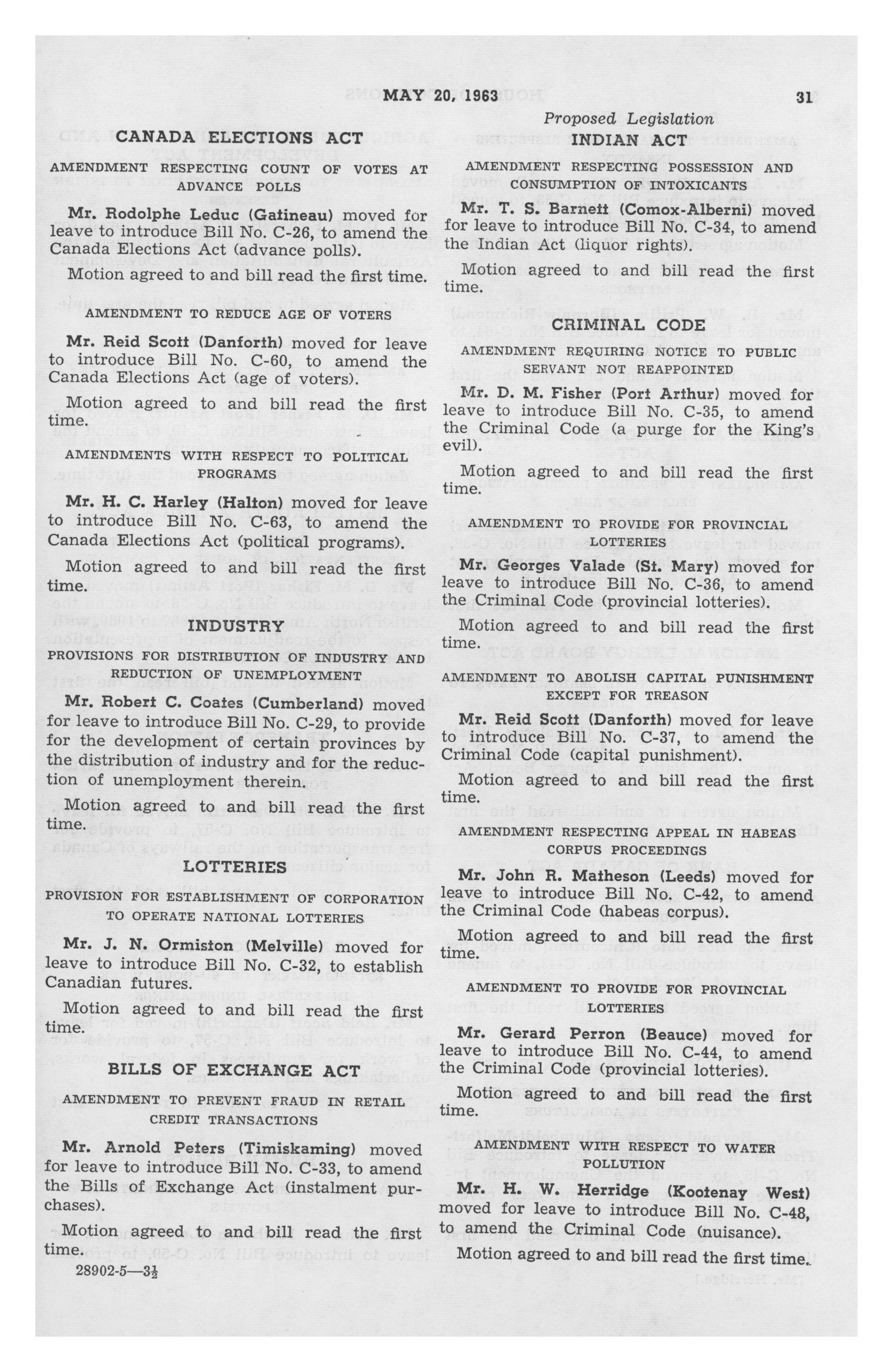 MAY 20, 1963 31

Proposed Legislation

CANADA ELECTIONS ACT

AMENDMENT RESPECTING COUNT OF VOTES AT ADVANCE POLLS

Mr. Rodolphe Leduc (Gatineau) moved for leave to introduce Bill No. C-26, to amend the Canada Elections Act (advance polls).

Motion agreed to and bill read the first time.

AMENDMENT TO REDUCE AGE OF VOTERS

Mr. Reid Scott (Danforth) moved for leave to introduce Bill No. C-60, to amend the Canada Elections Act (age of voters).

Motion agreed to and bill read the first time.

AMENDMENTS WITH RESPECT TO POLITICAL PROGRAMS

Mr. H. C. Harley (Halton) moved for leave to introduce Bill No. C-63, to amend the Canada Elections Act (political programs).

Motion agreed to and bill read the first time.

INDUSTRY

PROVISIONS FOR DISTRIBUTION OF INDUSTRY AND REDUCTION OF UNEMPLOYMENT

Mr. Robert C. Coates (Cumberland) moved for leave to introduce Bill No. C-29, to provide for the development of certain provinces by the distribution of industry and for the reduction of unemployment therein.

Motion agreed to and bill read the first time.

LOTTERIES

PROVISION FOR ESTABLISHMENT OF CORPORATION TO OPERATE NATIONAL LOTTERIES

Mr. J. N. Ormiston (Melville) moved for leave to introduce Bill No. C-32, to establish Canadian futures.

Motion agreed to and bill read the first time.

BILLS OF EXCHANGE ACT

AMENDMENT TO PREVENT FRAUD IN RETAIL CREDIT TRANSACTIONS

Mr. Arnold Peters (Timiskaming) moved for leave to introduce Bill No. C-33, to amend the Bills of Exchange Act (instalment purchases).

Motion agreed to and bill read the first time.

28902-5—3½

INDIAN ACT

AMENDMENT RESPECTING POSSESSION AND CONSUMPTION OF INTOXICANTS

Mr. T. S. Barnett (Comox-Alberni) moved for leave to introduce Bill No. C-34, to amend the Indian Act (liquor rights).

Motion agreed to and bill read the first time.

CRIMINAL CODE

AMENDMENT REQUIRING NOTICE TO PUBLIC SERVANT NOT REAPPOINTED

Mr. D. M. Fisher (Port Arthur) moved for leave to introduce Bill No. C-35, to amend the Criminal Code (a purge for the King's evil).

Motion agreed to and bill read the first time.

AMENDMENT TO PROVIDE FOR PROVINCIAL LOTTERIES

Mr. Georges Valade (St. Mary) moved for leave to introduce Bill No. C-36, to amend the Criminal Code (provincial lotteries).

Motion agreed to and bill read the first time.

AMENDMENT TO ABOLISH CAPITAL PUNISHMENT EXCEPT FOR TREASON

Mr. Reid Scott (Danforth) moved for leave to introduce Bill No. C-37, to amend the Criminal Code (capital punishment).

Motion agreed to and bill read the first time.

AMENDMENT RESPECTING APPEAL IN HABEAS CORPUS PROCEEDINGS

Mr. John R. Matheson (Leeds) moved for leave to introduce Bill No. C-42, to amend the Criminal Code (habeas corpus).

Motion agreed to and bill read the first time.

AMENDMENT TO PROVIDE FOR PROVINCIAL LOTTERIES

Mr. Gerard Perron (Beauce) moved for leave to introduce Bill No. C-44, to amend the Criminal Code (provincial lotteries).

Motion agreed to and bill read the first time.

AMENDMENT WITH RESPECT TO WATER POLLUTION

Mr. H. W. Herridge (Kootenay West) moved for leave to introduce Bill No. C-48, to amend the Criminal Code (nuisance).

Motion agreed to and bill read the first time.